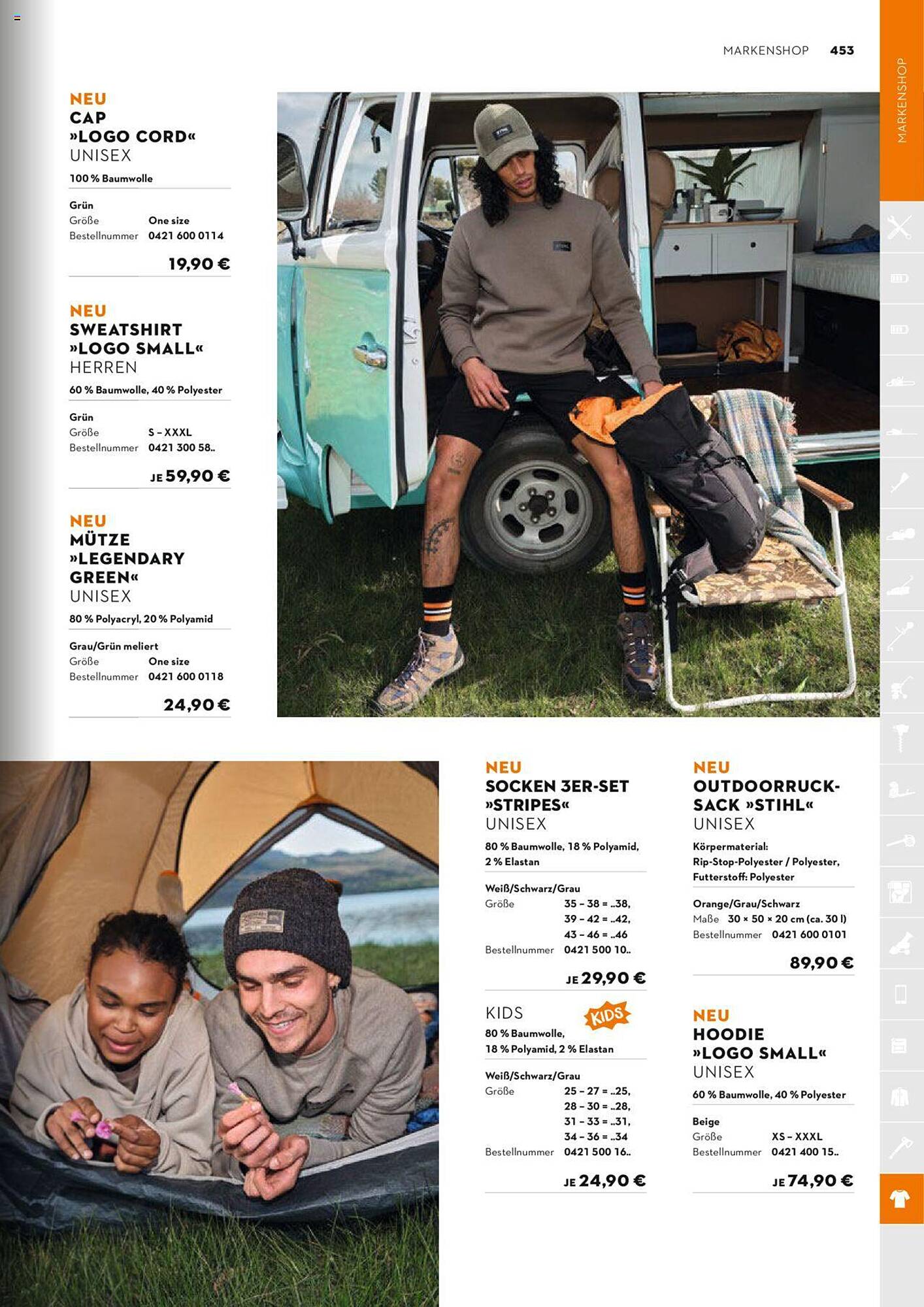 MARKENSHOP 453

MARKENSHOP

NEU
CAP
»LOGO CORD«
UNISEX

100 % Baumwolle

Grün
Größe One size
Bestellnummer 0421 600 0114

19,90 €

NEU
SWEATSHIRT
»LOGO SMALL«
HERREN

60 % Baumwolle, 40 % Polyester

Grün
Größe S – XXXL
Bestellnummer 0421 300 58..

JE 59,90 €

NEU
MÜTZE
»LEGENDARY
GREEN«
UNISEX

80 % Polyacryl, 20 % Polyamid

Grau/Grün meliert
Größe One size
Bestellnummer 0421 600 0118

24,90 €

NEU
SOCKEN 3ER-SET
»STRIPES«
UNISEX

80 % Baumwolle, 18 % Polyamid, 2 % Elastan

Weiß/Schwarz/Grau
Größe 35 – 38 = ..38, 39 – 42 = ..42, 43 – 46 = ..46
Bestellnummer 0421 500 10..

JE 29,90 €

KIDS

KIDS
80 % Baumwolle, 18 % Polyamid, 2 % Elastan

Weiß/Schwarz/Grau
Größe 25 – 27 = ..25, 28 – 30 = ..28, 31 – 33 = ..31, 34 – 36 = ..34
Bestellnummer 0421 500 16..

JE 24,90 €

NEU
OUTDOORRUCKSACK »STIHL«
UNISEX

Körpermaterial: Rip-Stop-Polyester / Polyester, Futterstoff: Polyester

Orange/Grau/Schwarz
Maße 30 × 50 × 20 cm (ca. 30 l)
Bestellnummer 0421 600 0101

89,90 €

NEU
HOODIE
»LOGO SMALL«
UNISEX

60 % Baumwolle, 40 % Polyester

Beige
Größe XS – XXXL
Bestellnummer 0421 400 15..

JE 74,90 €